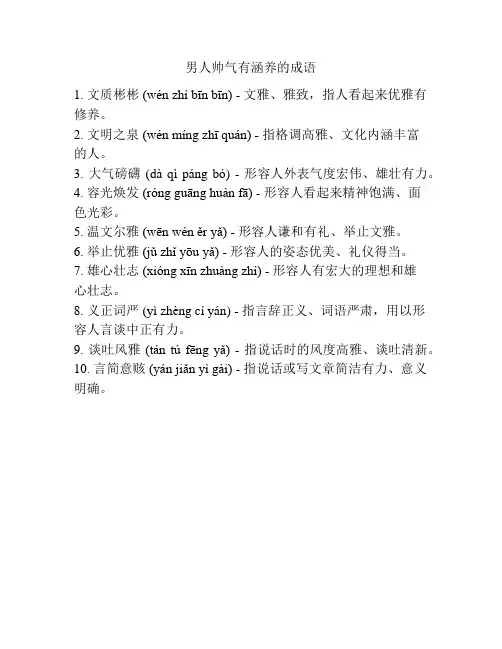 男人帅气有涵养的成语

1. 文质彬彬 (wén zhì bīn bīn) - 文雅、雅致，指人看起来优雅有修养。

2. 文明之泉 (wén míng zhī quán) - 指格调高雅、文化内涵丰富的人。

3. 大气磅礴 (dà qì páng bó) - 形容人外表气度宏伟、雄壮有力。

4. 容光焕发 (róng guāng huàn fā) - 形容人看起来精神饱满、面色光彩。

5. 温文尔雅 (wēn wén ěr yǎ) - 形容人谦和有礼、举止文雅。

6. 举止优雅 (jǔ zhǐ yōu yǎ) - 形容人的姿态优美、礼仪得当。

7. 雄心壮志 (xióng xīn zhuàng zhì) - 形容人有宏大的理想和雄心壮志。

8. 义正词严 (yì zhèng cí yán) - 指言辞正义、词语严肃，用以形容人言谈中正有力。

9. 谈吐风雅 (tán tǔ fēng yǎ) - 指说话时的风度高雅、谈吐清新。

10. 言简意赅 (yán jiǎn yì gāi) - 指说话或写文章简洁有力、意义明确。